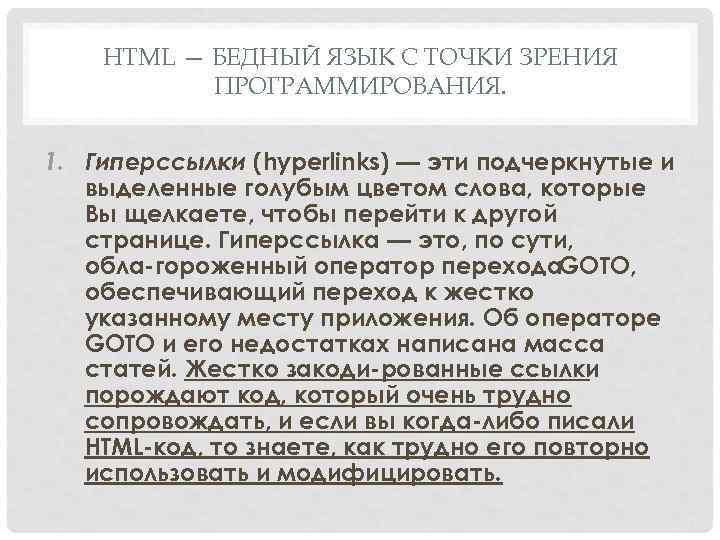 HTML — БЕДНЫЙ ЯЗЫК С ТОЧКИ ЗРЕНИЯ ПРОГРАММИРОВАНИЯ.

1. Гиперссылки (hyperlinks) — эти подчеркнутые и выделенные голубым цветом слова, которые Вы щелкаете, чтобы перейти к другой странице. Гиперссылка — это, по сути, обла-гороженный оператор переходаGOTO, обеспечивающий переход к жестко указанному месту приложения. Об операторе GOTO и его недостатках написана масса статей. Жестко закоди-рованные ссылки порождают код, который очень трудно сопровождать, и если вы когда-либо писали HTML-код, то знаете, как трудно его повторно использовать и модифицировать.